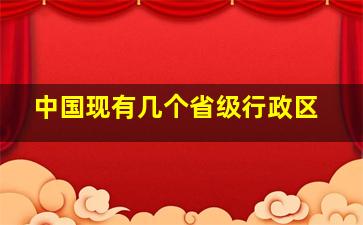 中国现有几个省级行政区